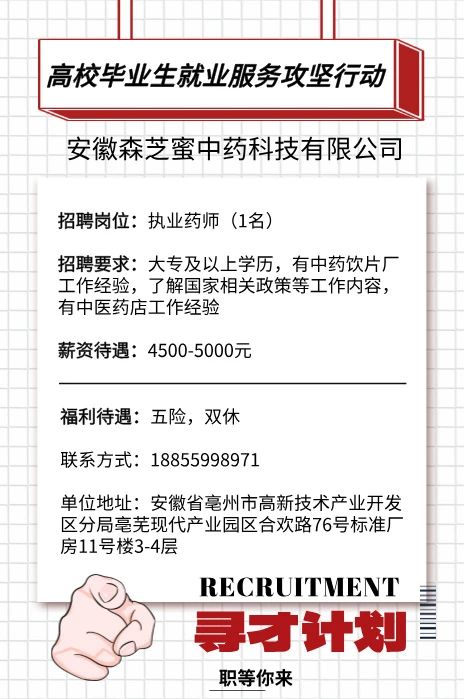 高校毕业生就业服务攻坚行动

安徽森芝蜜中药科技有限公司

招聘岗位：执业药师（1名）

招聘要求：大专及以上学历，有中药饮片厂工作经验，了解国家相关政策等工作内容，有中医药店工作经验

薪资待遇：4500-5000元

福利待遇：五险，双休

联系方式：18855998971

单位地址：安徽省亳州市高新技术产业开发区分局亳芜现代产业园区合欢路76号标准厂房11号楼3-4层

RECRUITMENT

寻才计划

职等你来